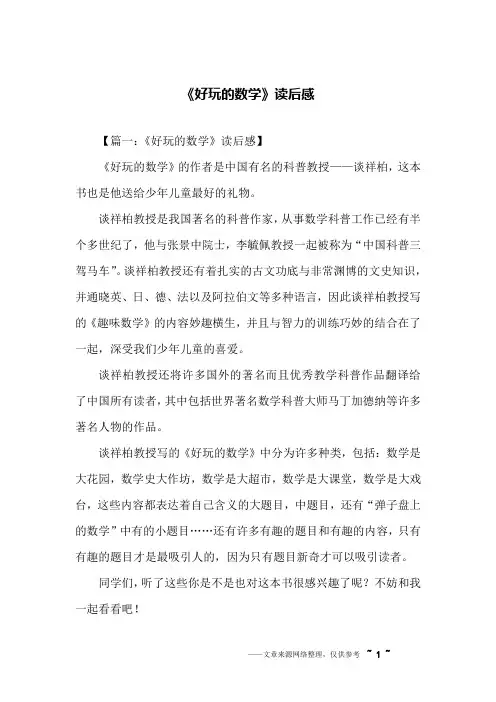 《好玩的数学》读后感

【篇一：《好玩的数学》读后感】

《好玩的数学》的作者是中国有名的科普教授——谈祥柏，这本书也是他送给少年儿童最好的礼物。

谈祥柏教授是我国著名的科普作家，从事数学科普工作已经有半个多世纪了，他与张景中院士，李毓佩教授一起被称为“中国科普三驾马车”。谈祥柏教授还有着扎实的古文功底与非常渊博的文史知识，并通晓英、日、德、法以及阿拉伯文等多种语言，因此谈祥柏教授写的《趣味数学》的内容妙趣横生，并且与智力的训练巧妙的结合在了一起，深受我们少年儿童的喜爱。

谈祥柏教授还将许多国外的著名而且优秀教学科普作品翻译给了中国所有读者，其中包括世界著名数学科普大师马丁加德纳等许多著名人物的作品。

谈祥柏教授写的《好玩的数学》中分为许多种类，包括：数学是大花园，数学史大作坊，数学是大超市，数学是大课堂，数学是大戏台，这些内容都表达着自己含义的大题目，中题目，还有“弹子盘上的数学”中有的小题目……还有许多有趣的题目和有趣的内容，只有有趣的题目才是最吸引人的，因为只有题目新奇才可以吸引读者。

同学们，听了这些你是不是也对这本书很感兴趣了呢？不妨和我一起看看吧！

——文章来源网络整理，仅供参考 ~ 1 ~